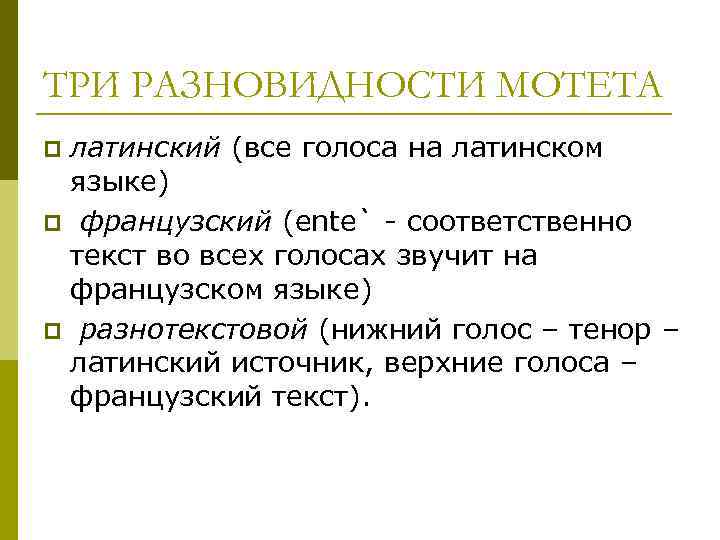 ТРИ РАЗНОВИДНОСТИ МОТЕТА

латинский (все голоса на латинском языке)

французский (ente` - соответственно текст во всех голосах звучит на французском языке)

разнотекстовой (нижний голос – тенор – латинский источник, верхние голоса – французский текст).